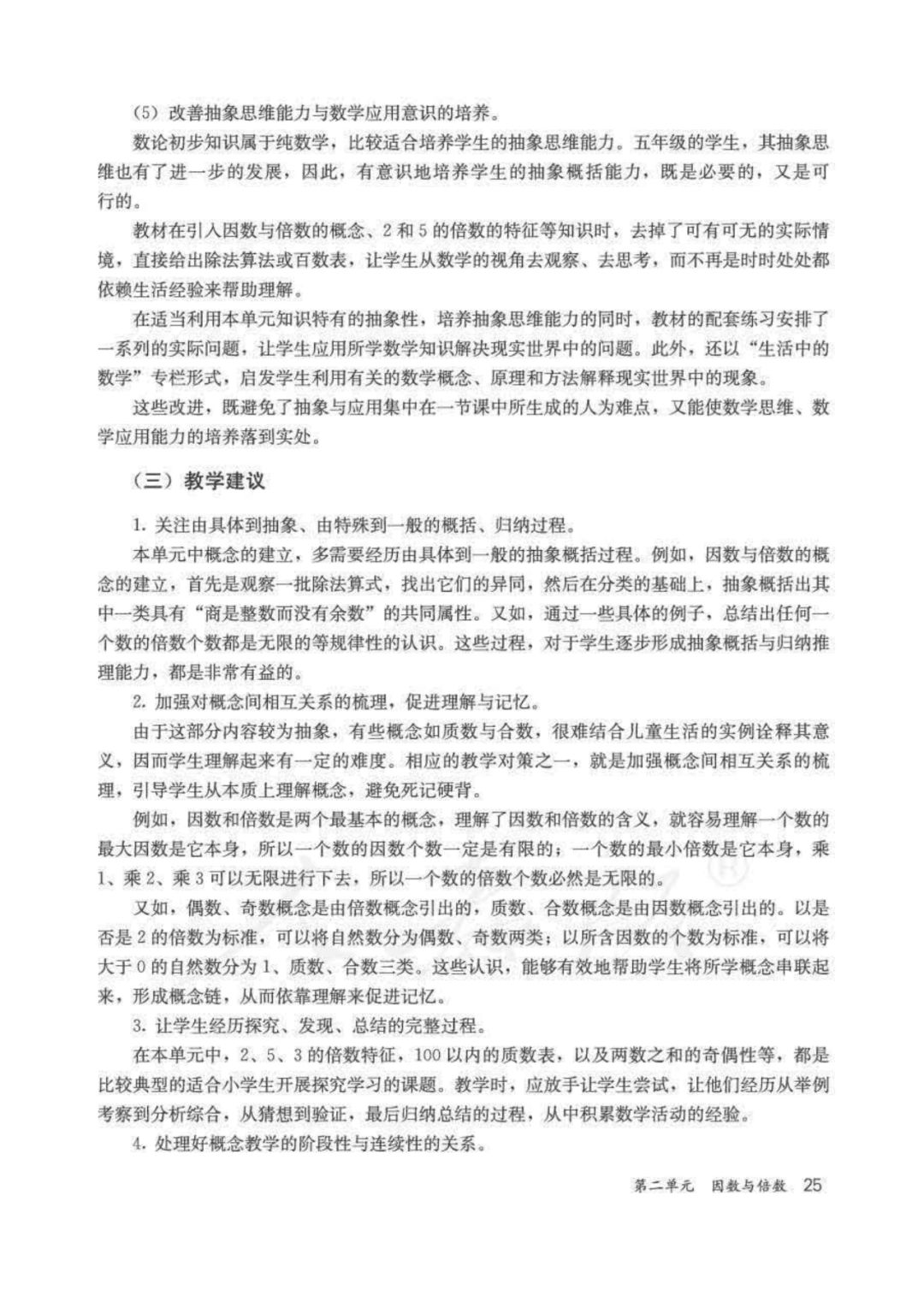 （5）改善抽象思维能力与数学应用意识的培养。

数论初步知识属于纯数学，比较适合培养学生的抽象思维能力。五年级的学生，其抽象思维也有了进一步的发展，因此，有意识地培养学生的抽象概括能力，既是必要的，又是可行的。

教材在引入因数与倍数的概念、2和5的倍数的特征等知识时，去掉了可有可无的实际情境，直接给出除法算法或百数表，让学生从数学的视角去观察、去思考，而不再是时时处处都依赖生活经验来帮助理解。

在适当利用本单元知识特有的抽象性，培养抽象思维能力的同时，教材的配套练习安排了一系列的实际问题，让学生应用所学数学知识解决现实世界中的问题。此外，还以“生活中的数学”专栏形式，启发学生利用有关的数学概念、原理和方法解释现实世界中的现象。

这些改进，既避免了抽象与应用集中在一节课中所生成的人为难点，又能使数学思维、数学应用能力的培养落到实处。

（三）教学建议

1. 关注由具体到抽象、由特殊到一般的概括、归纳过程。

本单元中概念的建立，多需要经历由具体到一般的抽象概括过程。例如，因数与倍数的概念的建立，首先是观察一批除法算式，找出它们的异同，然后在分类的基础上，抽象概括出其中一类具有“商是整数而没有余数”的共同属性。又如，通过一些具体的例子，总结出任何一个数的倍数个数都是无限的等规律性的认识。这些过程，对于学生逐步形成抽象概括与归纳推理能力，都是非常有益的。

2. 加强对概念间相互关系的梳理，促进理解与记忆。

由于这部分内容较为抽象，有些概念如质数与合数，很难结合儿童生活的实例诠释其意义，因而学生理解起来有一定的难度。相应的教学对策之一，就是加强概念间相互关系的梳理，引导学生从本质上理解概念，避免死记硬背。

例如，因数和倍数是两个最基本的概念，理解了因数和倍数的含义，就容易理解一个数的最大因数是它本身，所以一个数的因数个数一定是有限的；一个数的最小倍数是它本身，乘1、乘2、乘3可以无限进行下去，所以一个数的倍数个数必然是无限的。

又如，偶数、奇数概念是由倍数概念引出的，质数、合数概念是由因数概念引出的。以是否是2的倍数为标准，可以将自然数分为偶数、奇数两类；以所含因数的个数为标准，可以将大于0的自然数分为1、质数、合数三类。这些认识，能够有效地帮助学生将所学概念串联起来，形成概念链，从而依靠理解来促进记忆。

3. 让学生经历探究、发现、总结的完整过程。

在本单元中，2、5、3的倍数特征，100以内的质数表，以及两数之和的奇偶性等，都是比较典型的适合小学生开展探究学习的课题。教学时，应放手让学生尝试，让他们经历从举例考察到分析综合，从猜想到验证，最后归纳总结的过程，从中积累数学活动的经验。

4. 处理好概念教学的阶段性与连续性的关系。

第二单元　因数与倍数　25